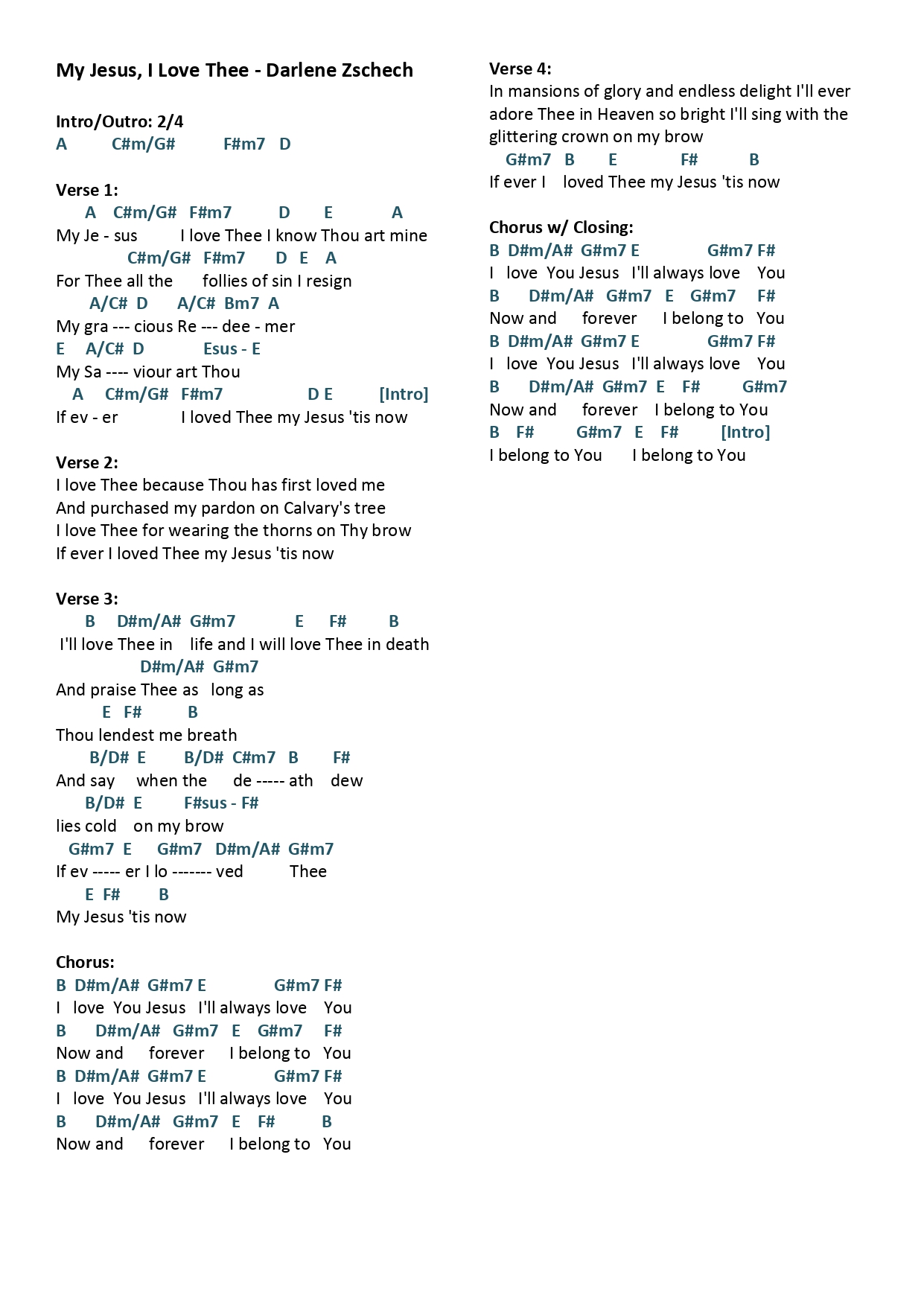 My Jesus, I Love Thee - Darlene Zschech

Intro/Outro: 2/4
A C#m/G# F#m7 D

Verse 1:
A C#m/G# F#m7 D E A
My Je - sus I love Thee I know Thou art mine
C#m/G# F#m7 D E A
For Thee all the follies of sin I resign
A/C# D A/C# Bm7 A
My gra --- cious Re --- dee - mer
E A/C# D Esus - E
My Sa ---- viour art Thou
A C#m/G# F#m7 D E [Intro]
If ev - er I loved Thee my Jesus 'tis now

Verse 2:
I love Thee because Thou has first loved me
And purchased my pardon on Calvary's tree
I love Thee for wearing the thorns on Thy brow
If ever I loved Thee my Jesus 'tis now

Verse 3:
B D#m/A# G#m7 E F# B
I'll love Thee in life and I will love Thee in death
D#m/A# G#m7
And praise Thee as long as
E F# B
Thou lendest me breath
B/D# E B/D# C#m7 B F#
And say when the de ----- ath dew
B/D# E F#sus - F#
lies cold on my brow
G#m7 E G#m7 D#m/A# G#m7
If ev ----- er I lo ------- ved Thee
E F# B
My Jesus 'tis now

Chorus:
B D#m/A# G#m7 E G#m7 F#
I love You Jesus I'll always love You
B D#m/A# G#m7 E G#m7 F#
Now and forever I belong to You
B D#m/A# G#m7 E G#m7 F#
I love You Jesus I'll always love You
B D#m/A# G#m7 E F# B
Now and forever I belong to You

Verse 4:
In mansions of glory and endless delight I'll ever adore Thee in Heaven so bright I'll sing with the glittering crown on my brow
G#m7 B E F# B
If ever I loved Thee my Jesus 'tis now

Chorus w/ Closing:
B D#m/A# G#m7 E G#m7 F#
I love You Jesus I'll always love You
B D#m/A# G#m7 E G#m7 F#
Now and forever I belong to You
B D#m/A# G#m7 E G#m7 F#
I love You Jesus I'll always love You
B D#m/A# G#m7 E F# G#m7
Now and forever I belong to You
B F# G#m7 E F# [Intro]
I belong to You I belong to You